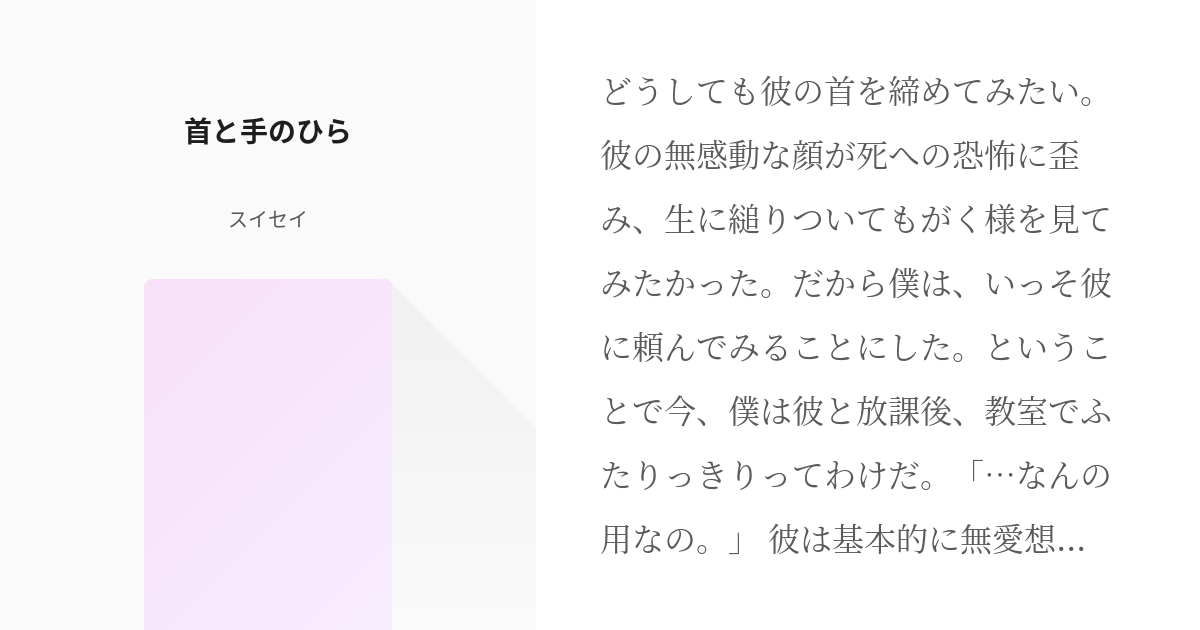 首と手のひら

スイセイ

どうしても彼の首を締めてみたい。彼の無感動な顔が死への恐怖に歪み、生に縋りついてもがく様を見てみたかった。だから僕は、いっそ彼に頼んでみることにした。ということで今、僕は彼と放課後、教室でふたりっきりってわけだ。「…なんの用なの。」 彼は基本的に無愛想...